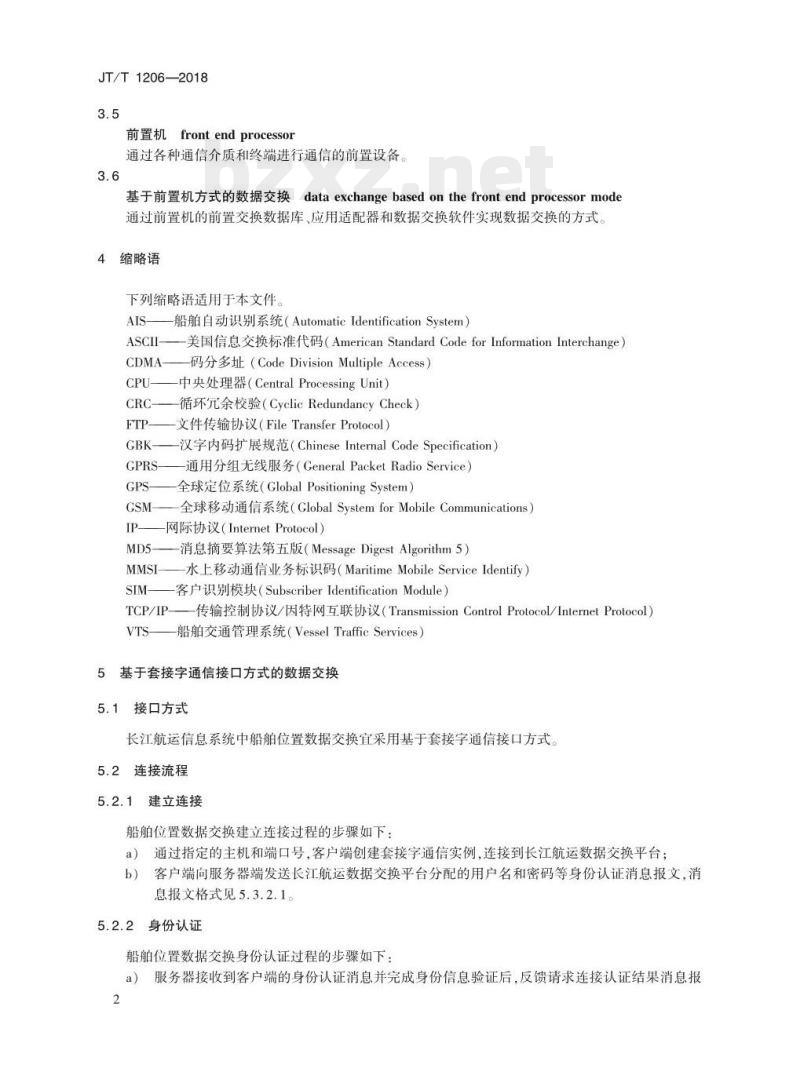 JT/T 1206—2018

3.5

前置机　front end processor

通过各种通信介质和终端进行通信的前置设备。

3.6

基于前置机方式的数据交换　data exchange based on the front end processor mode

通过前置机的前置交换数据库、应用适配器和数据交换软件实现数据交换的方式。

bzxz.net

4　缩略语

下列缩略语适用于本文件。

AIS——船舶自动识别系统(Automatic Identification System)

ASCII——美国信息交换标准代码(American Standard Code for Information Interchange)

CDMA——码分多址 (Code Division Multiple Access)

CPU——中央处理器(Central Processing Unit)

CRC——循环冗余校验(Cyclic Redundancy Check)

FTP——文件传输协议(File Transfer Protocol)

GBK——汉字内码扩展规范(Chinese Internal Code Specification)

GPRS——通用分组无线服务(General Packet Radio Service)

GPS——全球定位系统(Global Positioning System)

GSM——全球移动通信系统(Global System for Mobile Communications)

IP——网际协议(Internet Protocol)

MD5——消息摘要算法第五版(Message Digest Algorithm 5)

MMSI——水上移动通信业务标识码(Maritime Mobile Service Identify)

SIM——客户识别模块(Subscriber Identification Module)

TCP/IP——传输控制协议/因特网互联协议(Transmission Control Protocol/Internet Protocol)

VTS——船舶交通管理系统(Vessel Traffic Services)

5　基于套接字通信接口方式的数据交换

5.1　接口方式

长江航运信息系统中船舶位置数据交换宜采用基于套接字通信接口方式。

5.2　连接流程

5.2.1　建立连接

船舶位置数据交换建立连接过程的步骤如下:

a)　通过指定的主机和端口号,客户端创建套接字通信实例,连接到长江航运数据交换平台;

b)　客户端向服务器端发送长江航运数据交换平台分配的用户名和密码等身份认证消息报文,消息报文格式见5.3.2.1。

5.2.2　身份认证

船舶位置数据交换身份认证过程的步骤如下:

a)　服务器接收到客户端的身份认证消息并完成身份信息验证后,反馈请求连接认证结果消息报

2